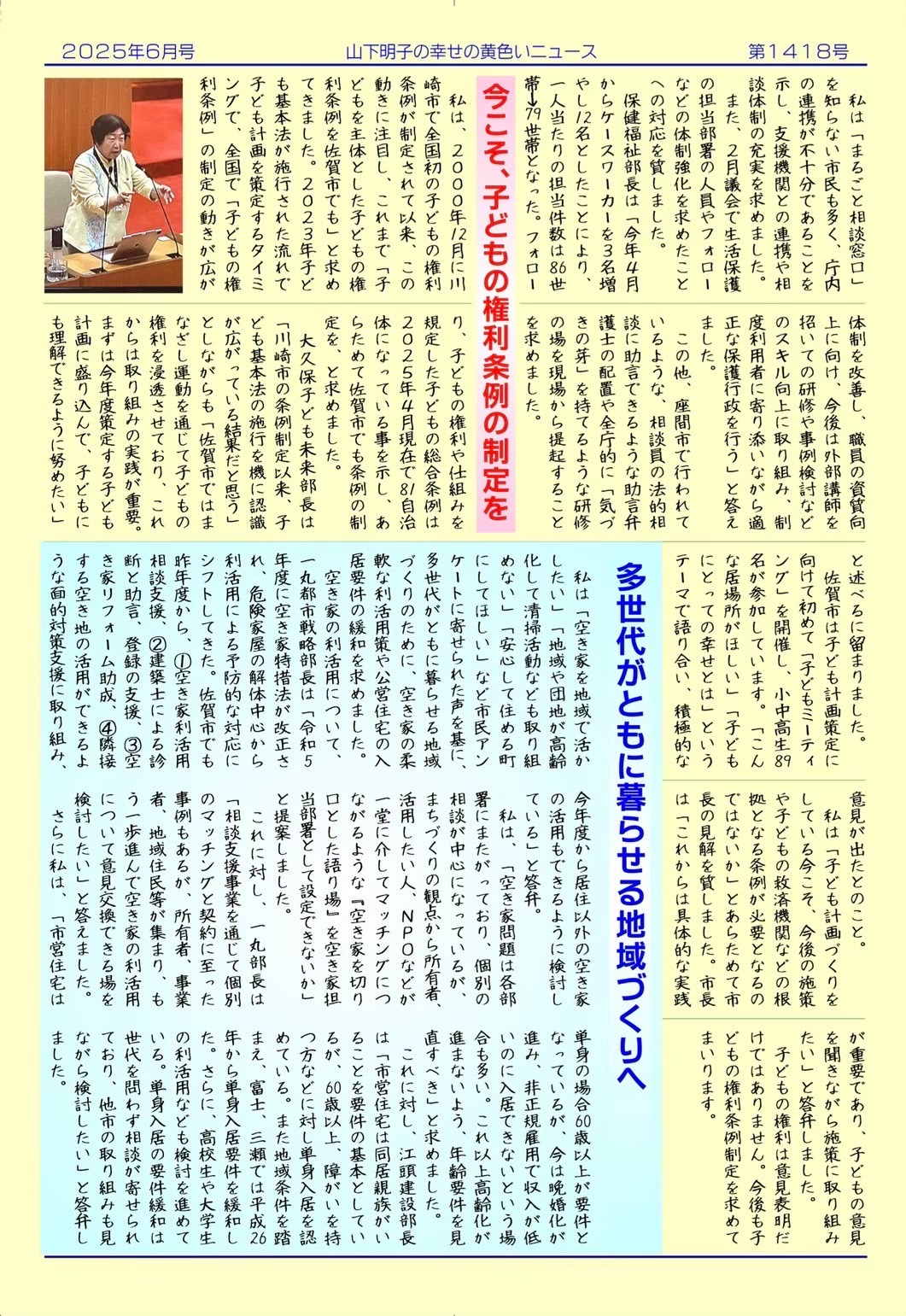 2025年6月号　山下明子の幸せの黄色いニュース　第1418号

私は「まるごと相談窓口」を知らない市民も多く、庁内の連携が不十分であることを示し、支援機関との連携や相談体制の充実を求めました。

また、2月議会で生活保護の担当部署の人員やフォローなどの体制強化を求めたことへの対応を質しました。

保健福祉部長は「今年4月からケースワーカーを3名増やし12名としたことにより、一人当たりの担当件数は86世帯→79世帯となった。フォロー体制を改善し、職員の資質向上に向け、今後は外部講師を招いての研修や事例検討などのスキル向上に取り組み、制度利用者に寄り添いながら適正な保護行政を行う」と答えました。

この他、座間市で行われているような、相談員の法的相談に助言できるような助言弁護士の配置や全庁的に「気づきの芽」を持てるような研修の場を現場から提起することを求めました。

今こそ、子どもの権利条例の制定を

私は、2000年12月に川崎市で全国初の子どもの権利条例が制定されて以来、この動きに注目し、これまで「子どもを主体とした子どもの権利条例を佐賀市でも」と求めてきました。2023年子ども基本法が施行された流れで子ども計画を策定するタイミングで、全国で「子どもの権利条例」の制定の動きが広がり、子どもの権利や仕組みを規定した子どもの総合条例は2025年4月現在で81自治体になっている事を示し、あらためて佐賀市でも条例の制定を、と求めました。

大久保子ども未来部長は「川崎市の条例制定以来、子ども基本法の施行を機に認識が広がっている結果だと思う」としながらも「佐賀市ではまなざし運動を通じて子どもの権利を浸透させており、これからは取り組みの実践が重要。まずは今年度策定する子ども計画に盛り込んで、子どもにも理解できるように努めたい」と述べるに留まりました。

佐賀市は子ども計画策定に向けて初めて「子どもミーティング」を開催し、小中高生89名が参加しています。「こんな居場所がほしい」「子どもにとっての幸せとは」というテーマで語り合い、積極的な意見が出たとのこと。

私は「子ども計画づくりをしている今こそ、今後の施策や子どもの救済機関などの根拠となる条例が必要となるのではないか」とあらためて市長の見解を質しました。市長は「これからは具体的な実践が重要であり、子どもの意見を聞きながら施策に取り組みたい」と答弁しました。

子どもの権利は意見表明だけではありません。今後も子どもの権利条例制定を求めてまいります。

多世代がともに暮らせる地域づくりへ

私は「空き家を地域で活かしたい」「地域や団地が高齢化して清掃活動なども取り組めない」「安心して住める町にしてほしい」など市民アンケートに寄せられた声を基に、多世代がともに暮らせる地域づくりのために、空き家の柔軟な利活用策や公営住宅の入居要件の緩和を求めました。

空き家の利活用について、一丸都市戦略部長は「令和5年度に空き家特措法が改正され、危険家屋の解体中心から利活用による予防的な対応にシフトしてきた。佐賀市でも昨年度から、①空き家利活用相談支援、②建築士による診断と助言、登録の支援、③空き家リフォーム助成、④隣接する空き地の活用ができるような面的対策支援に取り組み、今年度から居住以外の空き家の活用もできるように検討している」と答弁。

私は、「空き家問題は各部署にまたがっており、個別の相談が中心になっているが、まちづくりの観点から所有者、活用したい人、NPOなどが一堂に介してマッチングにつながるような『空き家を切り口とした語り場』を空き家担当部署として設定できないか」と提案しました。

これに対し、一丸部長は「相談支援事業を通じて個別のマッチングと契約に至った事例もあるが、所有者、事業者、地域住民等が集まり、もう一歩進んで空き家の利活用について意見交換できる場を検討したい」と答えました。

さらに私は、「市営住宅は単身の場合60歳以上が要件となっているが、今は晩婚化が進み、非正規雇用で収入が低いのに入居できないという場合も多い。これ以上高齢化が進まないよう、年齢要件を見直すべき」と求めました。

これに対し、江頭建設部長は「市営住宅は同居親族がいることを要件の基本としているが、60歳以上、障がいを持つ方などに対し単身入居を認めている。また地域条件を踏まえ、富士、三瀬では平成26年から単身入居要件を緩和した。さらに、高校生や大学生の利活用なども検討を進めている。単身入居の要件緩和は世代を問わず相談が寄せられており、他市の取り組みも見ながら検討したい」と答弁しました。